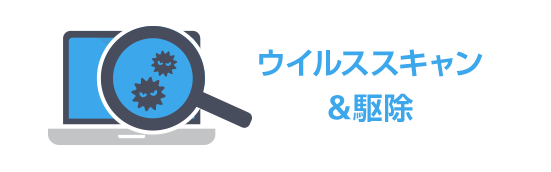 ウイルススキャン
&駆除